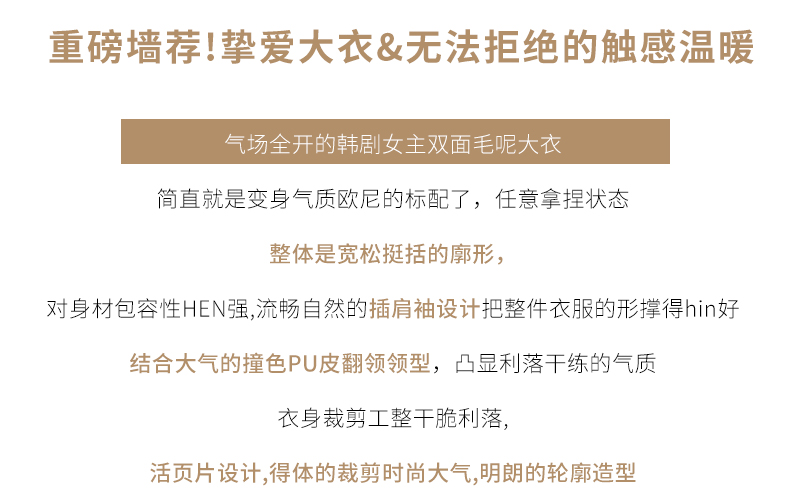 重磅墙荐!挚爱大衣&无法拒绝的触感温暖

气场全开的韩剧女主双面毛呢大衣

简直就是变身气质欧尼的标配了，任意拿捏状态

整体是宽松挺括的廓形，

对身材包容性HEN强,流畅自然的插肩袖设计把整件衣服的形撑得hin好

结合大气的撞色PU皮翻领领型，凸显利落干练的气质

衣身裁剪工整干脆利落,

活页片设计,得体的裁剪时尚大气,明朗的轮廓造型